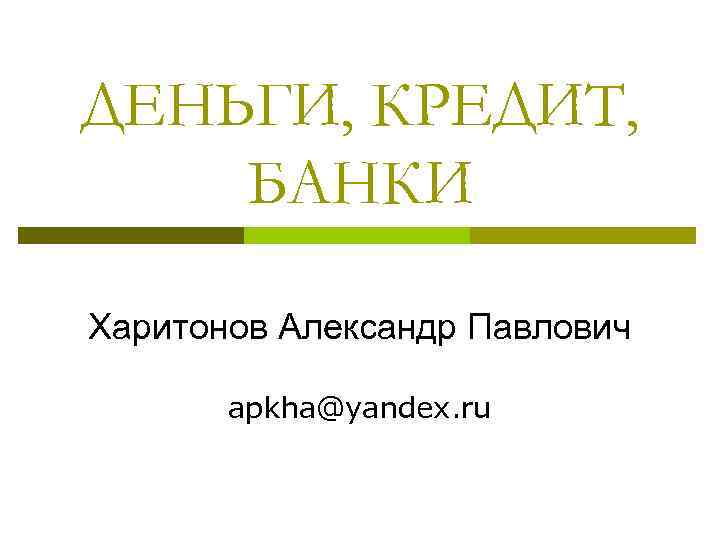 ДЕНЬГИ, КРЕДИТ, БАНКИ

Харитонов Александр Павлович

apkha@yandex.ru